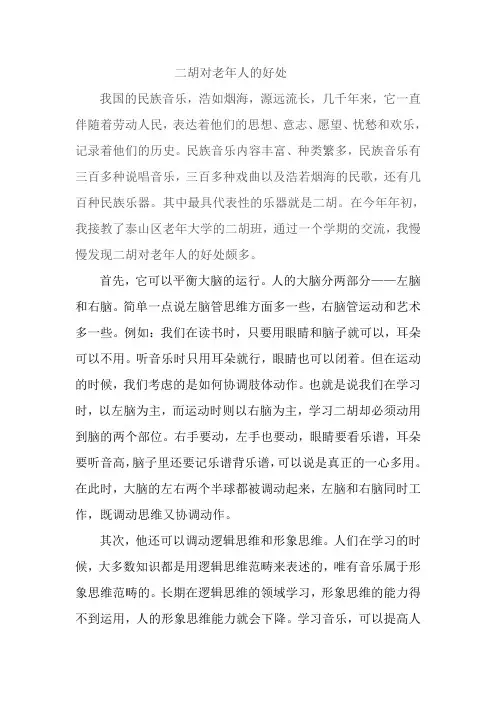 二胡对老年人的好处

我国的民族音乐，浩如烟海，源远流长，几千年来，它一直伴随着劳动人民，表达着他们的思想、意志、愿望、忧愁和欢乐，记录着他们的历史。民族音乐内容丰富、种类繁多，民族音乐有三百多种说唱音乐，三百多种戏曲以及浩若烟海的民歌，还有几百种民族乐器。其中最具代表性的乐器就是二胡。在今年年初，我接教了泰山区老年大学的二胡班，通过一个学期的交流，我慢慢发现二胡对老年人的好处颇多。

首先，它可以平衡大脑的运行。人的大脑分两部分——左脑和右脑。简单一点说左脑管思维方面多一些，右脑管运动和艺术多一些。例如：我们在读书时，只要用眼睛和脑子就可以，耳朵可以不用。听音乐时只用耳朵就行，眼睛也可以闭着。但在运动的时候，我们考虑的是如何协调肢体动作。也就是说我们在学习时，以左脑为主，而运动时则以右脑为主，学习二胡却必须动用到脑的两个部位。右手要动，左手也要动，眼睛要看乐谱，耳朵要听音高，脑子里还要记乐谱背乐谱，可以说是真正的一心多用。在此时，大脑的左右两个半球都被调动起来，左脑和右脑同时工作，既调动思维又协调动作。

其次，他还可以调动逻辑思维和形象思维。人们在学习的时候，大多数知识都是用逻辑思维范畴来表述的，唯有音乐属于形象思维范畴的。长期在逻辑思维的领域学习，形象思维的能力得不到运用，人的形象思维能力就会下降。学习音乐，可以提高人